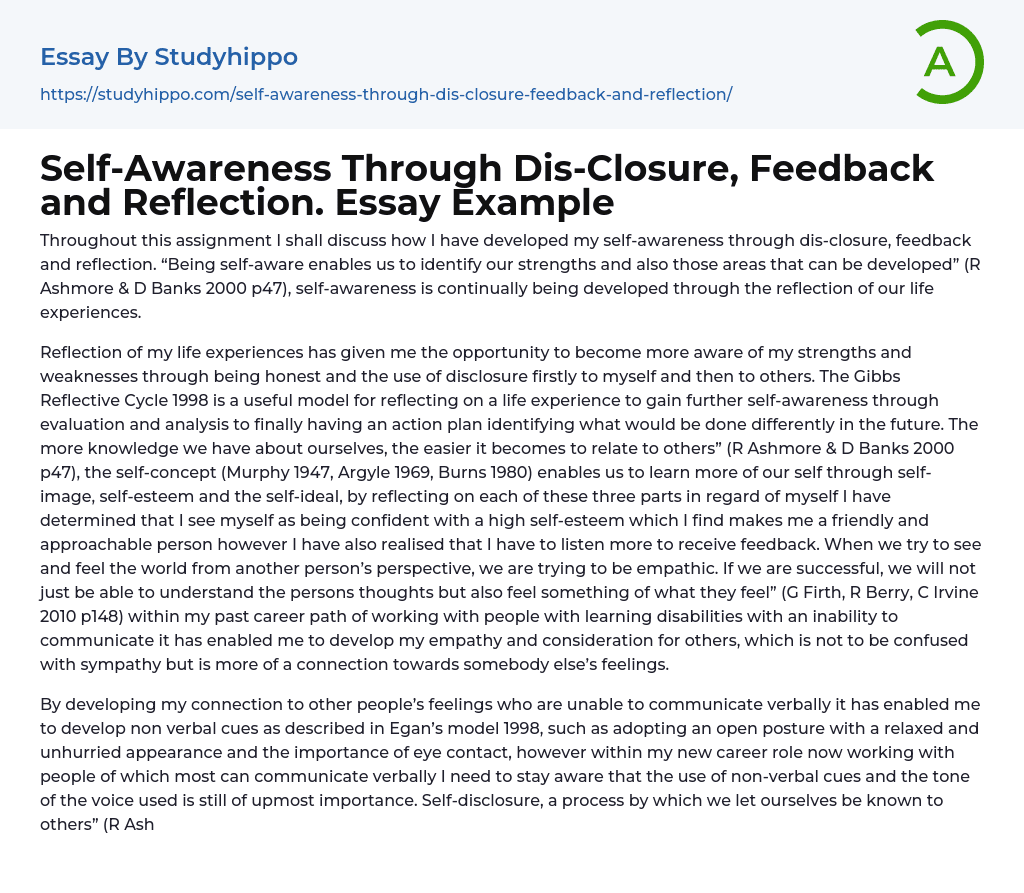 Essay By Studyhippo

https://studyhippo.com/self-awareness-through-dis-closure-feedback-and-reflection/

A

Self-Awareness Through Dis-Closure, Feedback and Reflection. Essay Example

Throughout this assignment I shall discuss how I have developed my self-awareness through dis-closure, feedback and reflection. “Being self-aware enables us to identify our strengths and also those areas that can be developed” (R Ashmore & D Banks 2000 p47), self-awareness is continually being developed through the reflection of our life experiences.

Reflection of my life experiences has given me the opportunity to become more aware of my strengths and weaknesses through being honest and the use of disclosure firstly to myself and then to others. The Gibbs Reflective Cycle 1998 is a useful model for reflecting on a life experience to gain further self-awareness through evaluation and analysis to finally having an action plan identifying what would be done differently in the future. The more knowledge we have about ourselves, the easier it becomes to relate to others” (R Ashmore & D Banks 2000 p47), the self-concept (Murphy 1947, Argyle 1969, Burns 1980) enables us to learn more of our self through self-image, self-esteem and the self-ideal, by reflecting on each of these three parts in regard of myself I have determined that I see myself as being confident with a high self-esteem which I find makes me a friendly and approachable person however I have also realised that I have to listen more to receive feedback. When we try to see and feel the world from another person’s perspective, we are trying to be empathic. If we are successful, we will not just be able to understand the persons thoughts but also feel something of what they feel” (G Firth, R Berry, C Irvine 2010 p148) within my past career path of working with people with learning disabilities with an inability to communicate it has enabled me to develop my empathy and consideration for others, which is not to be confused with sympathy but is more of a connection towards somebody else’s feelings.

By developing my connection to other people’s feelings who are unable to communicate verbally it has enabled me to develop non verbal cues as described in Egan’s model 1998, such as adopting an open posture with a relaxed and unhurried appearance and the importance of eye contact, however within my new career role now working with people of which most can communicate verbally I need to stay aware that the use of non-verbal cues and the tone of the voice used is still of upmost importance. Self-disclosure, a process by which we let ourselves be known to others” (R Ash